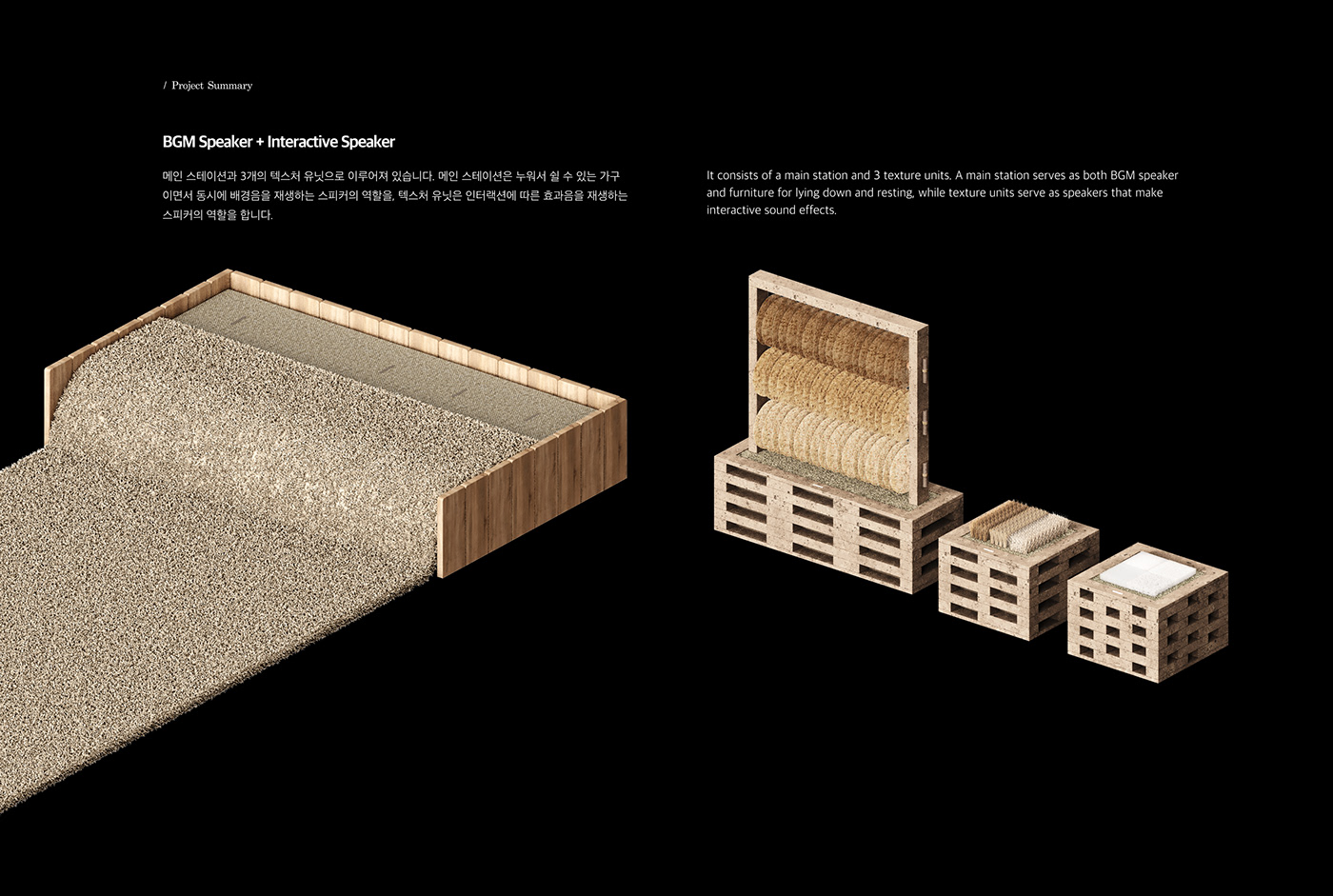 / Project Summary

BGM Speaker + Interactive Speaker

메인 스테이션과 3개의 텍스처 유닛으로 이루어져 있습니다. 메인 스테이션은 누워서 쉴 수 있는 가구이면서 동시에 배경음을 재생하는 스피커의 역할을, 텍스처 유닛은 인터랙션에 따른 효과음을 재생하는 스피커의 역할을 합니다.

It consists of a main station and 3 texture units. A main station serves as both BGM speaker and furniture for lying down and resting, while texture units serve as speakers that make interactive sound effects.